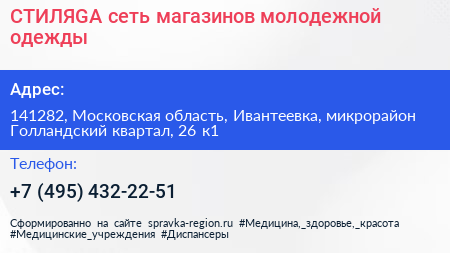 СТИЛЯGA сеть магазинов молодежной одежды

Адрес:

141282, Московская область, Ивантеевка, микрорайон Голландский квартал, 26 к1

Телефон:

+7 (495) 432-22-51

Сформированно на сайте spravka-region.ru #Медицина,_здоровье,_красота #Медицинские_учреждения #Диспансеры